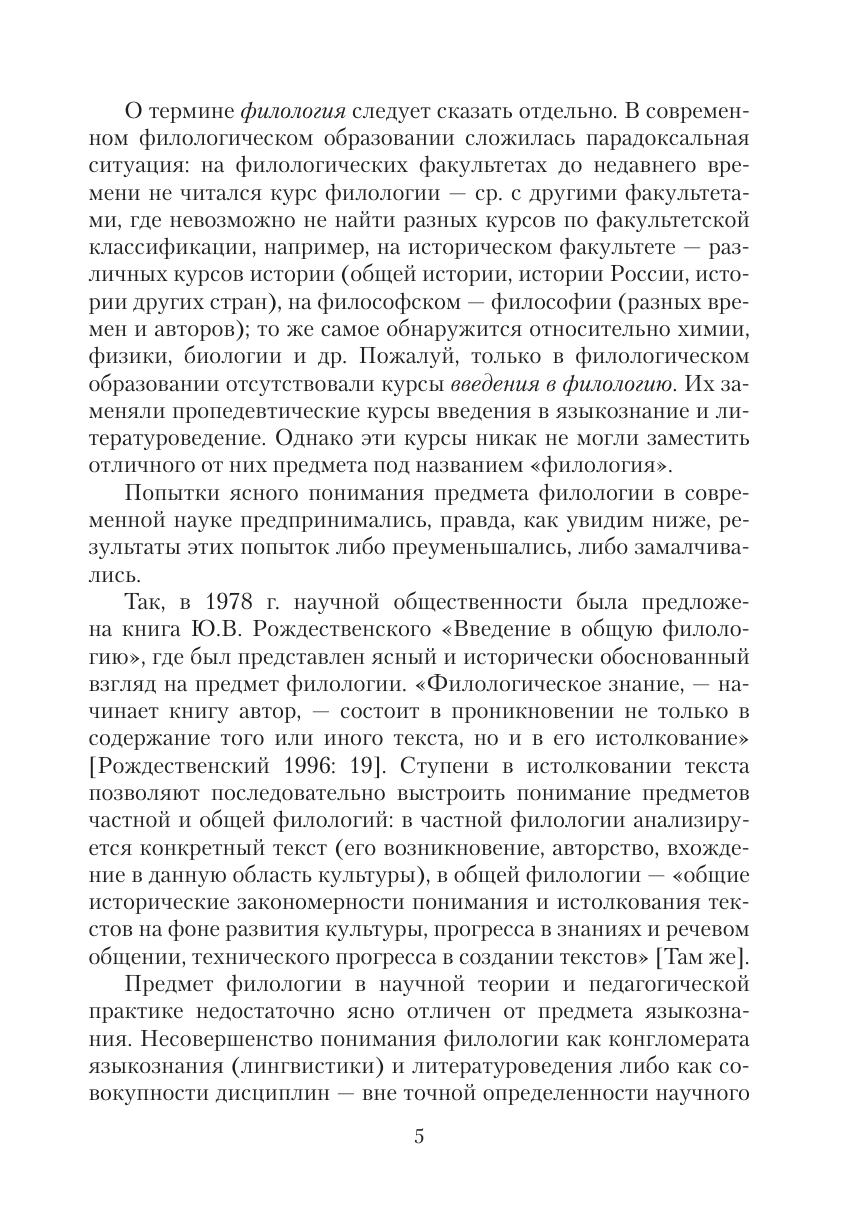 О термине филология следует сказать отдельно. В современном филологическом образовании сложилась парадоксальная ситуация: на филологических факультетах до недавнего времени не читался курс филологии — ср. с другими факультетами, где невозможно не найти разных курсов по факультетской классификации, например, на историческом факультете — различных курсов истории (общей истории, истории России, истории других стран), на философском — философии (разных времен и авторов); то же самое обнаружится относительно химии, физики, биологии и др. Пожалуй, только в филологическом образовании отсутствовали курсы введения в филологию. Их заменяли пропедевтические курсы введения в языкознание и литературоведение. Однако эти курсы никак не могли заместить отличного от них предмета под названием «филология».

Попытки ясного понимания предмета филологии в современной науке предпринимались, правда, как увидим ниже, результаты этих попыток либо преуменьшались, либо замалчивались.

Так, в 1978 г. научной общественности была предложена книга Ю.В. Рождественского «Введение в общую филологию», где был представлен ясный и исторически обоснованный взгляд на предмет филологии. «Филологическое знание, — начинает книгу автор, — состоит в проникновении не только в содержание того или иного текста, но и в его истолкование» [Рождественский 1996: 19]. Ступени в истолковании текста позволяют последовательно выстроить понимание предметов частной и общей филологий: в частной филологии анализируется конкретный текст (его возникновение, авторство, вхождение в данную область культуры), в общей филологии — «общие исторические закономерности понимания и истолкования текстов на фоне развития культуры, прогресса в знаниях и речевом общении, технического прогресса в создании текстов» [Там же].

Предмет филологии в научной теории и педагогической практике недостаточно ясно отличен от предмета языкознания. Несовершенство понимания филологии как конгломерата языкознания (лингвистики) и литературоведения либо как совокупности дисциплин — вне точной определенности научного

5